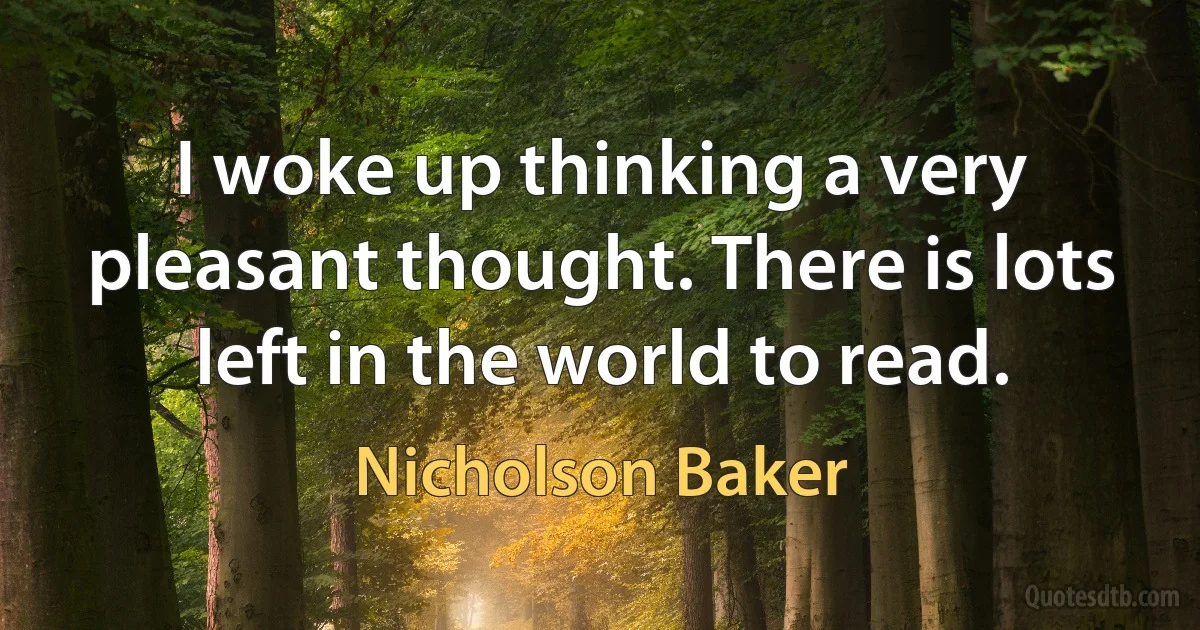 I woke up thinking a very pleasant thought. There is lots left in the world to read.

Nicholson Baker

Quotesdtb.com